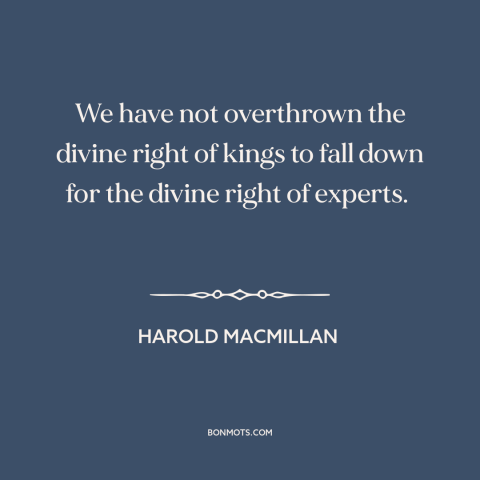 We have not overthrown the divine right of kings to fall down for the divine right of experts.

HAROLD MACMILLAN

BONMOTS.COM